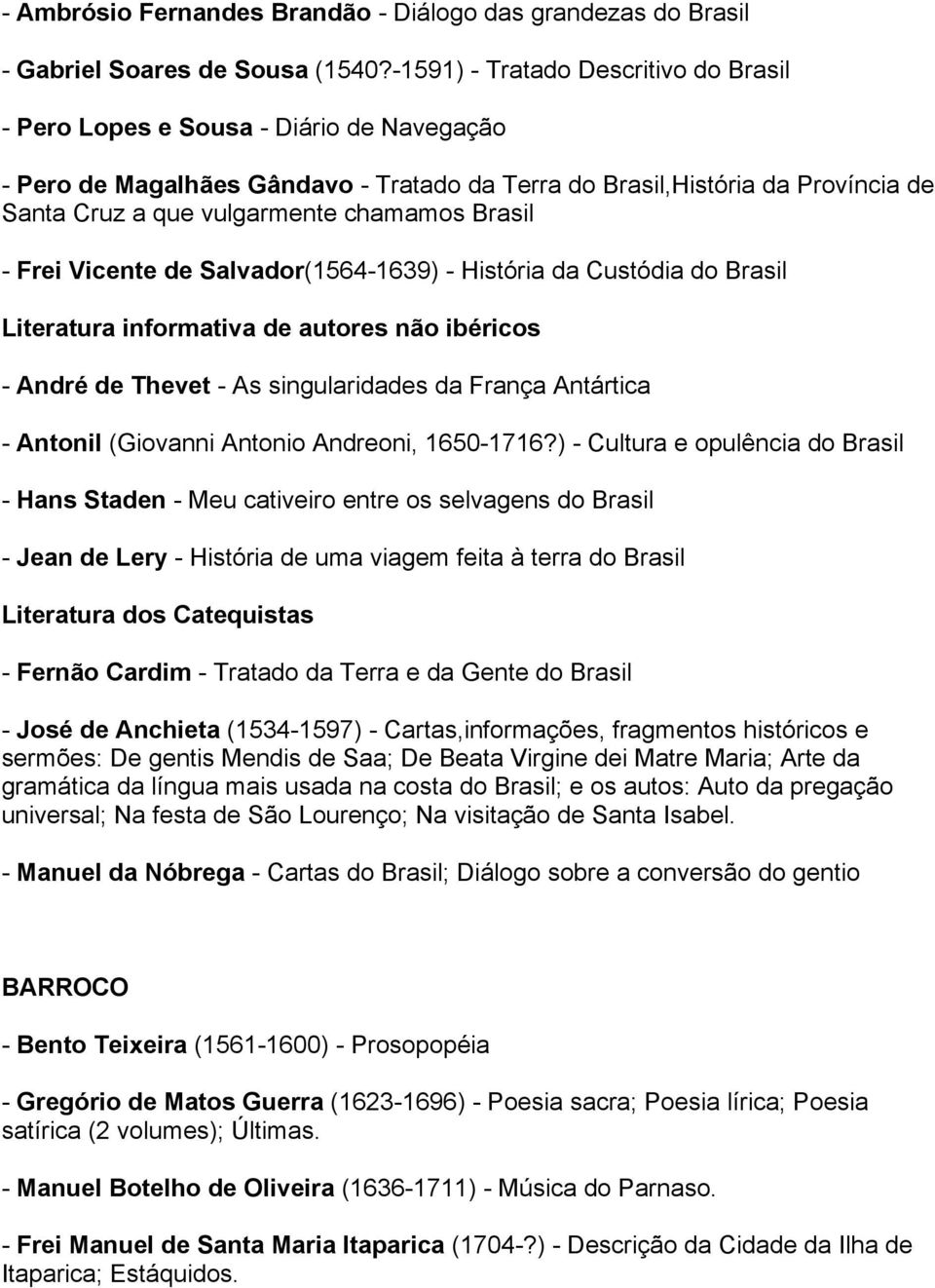 - Ambrósio Fernandes Brandão - Diálogo das grandezas do Brasil

- Gabriel Soares de Sousa (1540?-1591) - Tratado Descritivo do Brasil

- Pero Lopes e Sousa - Diário de Navegação

- Pero de Magalhães Gândavo - Tratado da Terra do Brasil,História da Província de Santa Cruz a que vulgarmente chamamos Brasil

- Frei Vicente de Salvador(1564-1639) - História da Custódia do Brasil

Literatura informativa de autores não ibéricos

- André de Thevet - As singularidades da França Antártica

- Antonil (Giovanni Antonio Andreoni, 1650-1716?) - Cultura e opulência do Brasil

- Hans Staden - Meu cativeiro entre os selvagens do Brasil

- Jean de Lery - História de uma viagem feita à terra do Brasil

Literatura dos Catequistas

- Fernão Cardim - Tratado da Terra e da Gente do Brasil

- José de Anchieta (1534-1597) - Cartas,informações, fragmentos históricos e sermões: De gentis Mendis de Saa; De Beata Virgine dei Matre Maria; Arte da gramática da língua mais usada na costa do Brasil; e os autos: Auto da pregação universal; Na festa de São Lourenço; Na visitação de Santa Isabel.

- Manuel da Nóbrega - Cartas do Brasil; Diálogo sobre a conversão do gentio

BARROCO

- Bento Teixeira (1561-1600) - Prosopopéia

- Gregório de Matos Guerra (1623-1696) - Poesia sacra; Poesia lírica; Poesia satírica (2 volumes); Últimas.

- Manuel Botelho de Oliveira (1636-1711) - Música do Parnaso.

- Frei Manuel de Santa Maria Itaparica (1704-?) - Descrição da Cidade da Ilha de Itaparica; Estáquidos.